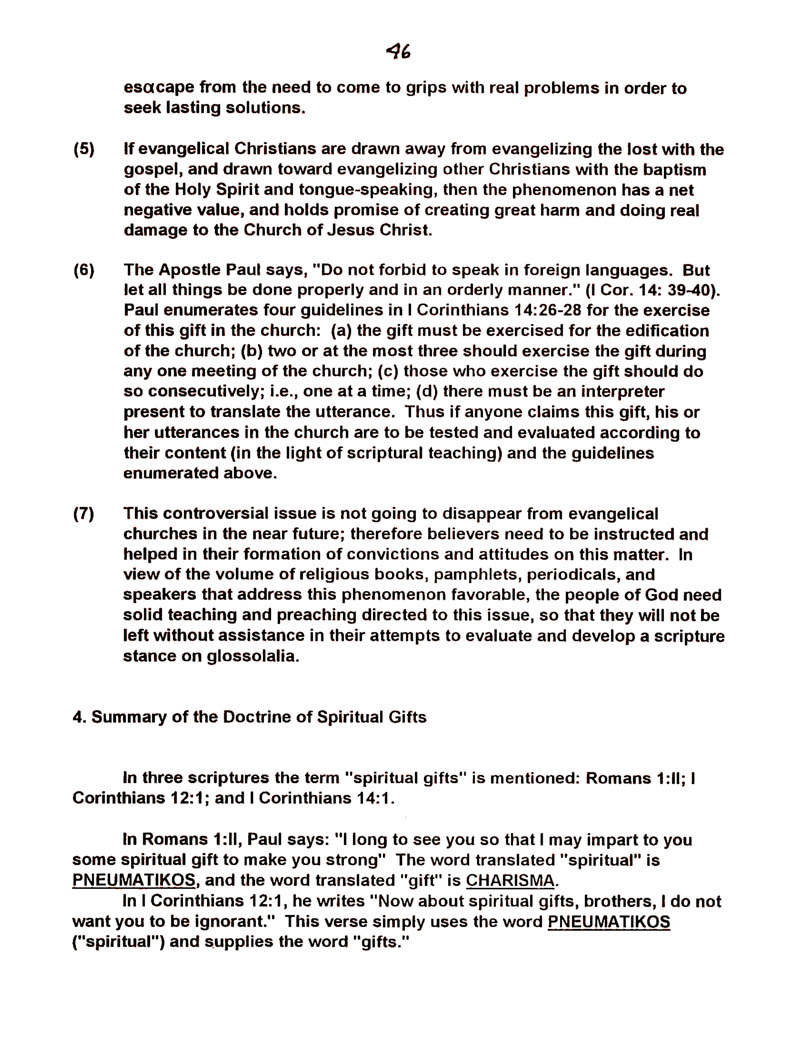 46

esαcape from the need to come to grips with real problems in order to seek lasting solutions.

(5) If evangelical Christians are drawn away from evangelizing the lost with the gospel, and drawn toward evangelizing other Christians with the baptism of the Holy Spirit and tongue-speaking, then the phenomenon has a net negative value, and holds promise of creating great harm and doing real damage to the Church of Jesus Christ.

(6) The Apostle Paul says, "Do not forbid to speak in foreign languages. But let all things be done properly and in an orderly manner." (I Cor. 14: 39-40). Paul enumerates four guidelines in I Corinthians 14:26-28 for the exercise of this gift in the church: (a) the gift must be exercised for the edification of the church; (b) two or at the most three should exercise the gift during any one meeting of the church; (c) those who exercise the gift should do so consecutively; i.e., one at a time; (d) there must be an interpreter present to translate the utterance. Thus if anyone claims this gift, his or her utterances in the church are to be tested and evaluated according to their content (in the light of scriptural teaching) and the guidelines enumerated above.

(7) This controversial issue is not going to disappear from evangelical churches in the near future; therefore believers need to be instructed and helped in their formation of convictions and attitudes on this matter. In view of the volume of religious books, pamphlets, periodicals, and speakers that address this phenomenon favorable, the people of God need solid teaching and preaching directed to this issue, so that they will not be left without assistance in their attempts to evaluate and develop a scripture stance on glossolalia.

4. Summary of the Doctrine of Spiritual Gifts

In three scriptures the term "spiritual gifts" is mentioned: Romans 1:ll; I Corinthians 12:1; and I Corinthians 14:1.

In Romans 1:ll, Paul says: "I long to see you so that I may impart to you some spiritual gift to make you strong" The word translated "spiritual" is PNEUMATIKOS, and the word translated "gift" is CHARISMA.

In I Corinthians 12:1, he writes "Now about spiritual gifts, brothers, I do not want you to be ignorant." This verse simply uses the word PNEUMATIKOS ("spiritual") and supplies the word "gifts."